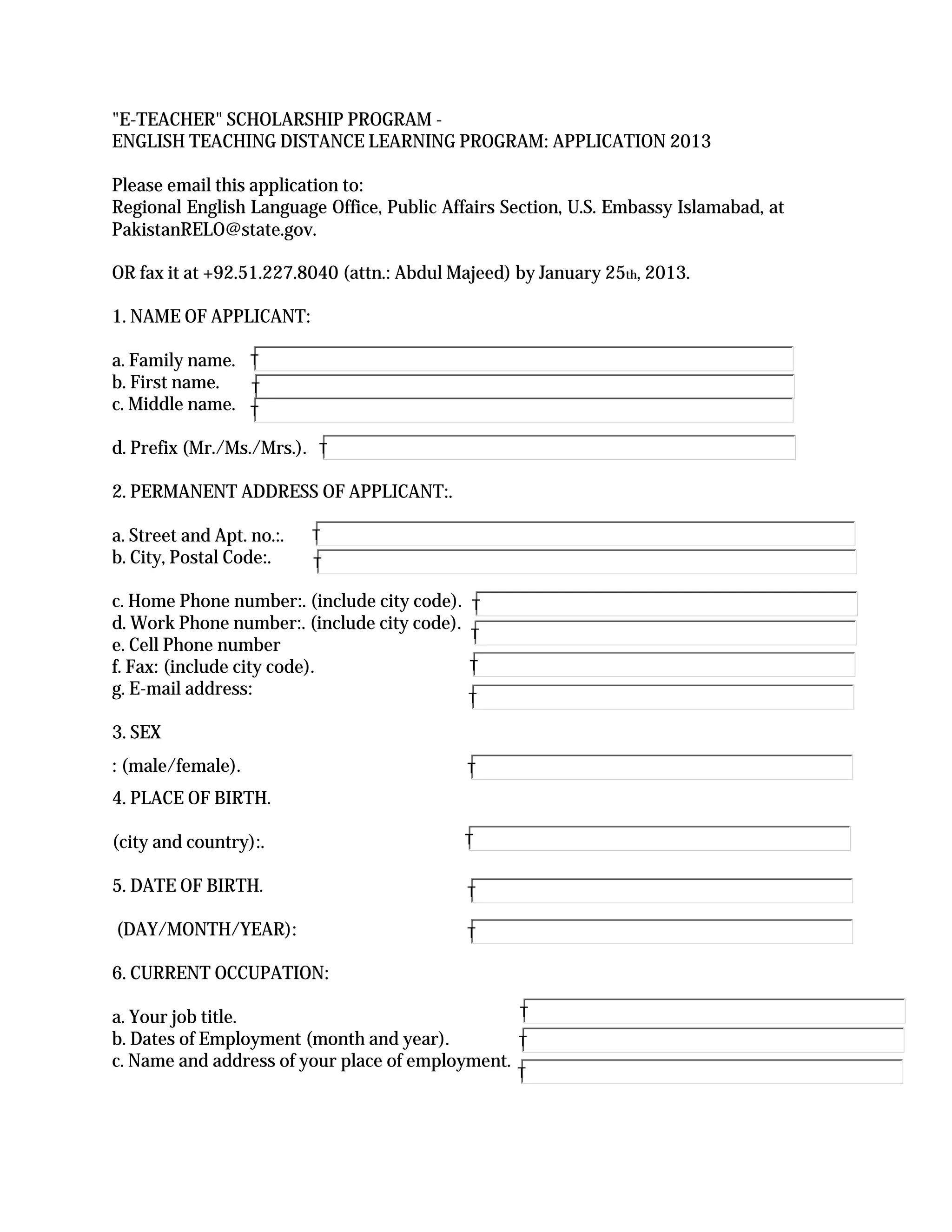 "E-TEACHER" SCHOLARSHIP PROGRAM -
ENGLISH TEACHING DISTANCE LEARNING PROGRAM: APPLICATION 2013

Please email this application to:
Regional English Language Office, Public Affairs Section, U.S. Embassy Islamabad, at PakistanRELO@state.gov.

OR fax it at +92.51.227.8040 (attn.: Abdul Majeed) by January 25th, 2013.

1. NAME OF APPLICANT:

a. Family name.
b. First name.
c. Middle name.

d. Prefix (Mr./Ms./Mrs.).

2. PERMANENT ADDRESS OF APPLICANT:.

a. Street and Apt. no.:.
b. City, Postal Code:.

c. Home Phone number:. (include city code).
d. Work Phone number:. (include city code).
e. Cell Phone number
f. Fax: (include city code).
g. E-mail address:

3. SEX

: (male/female).

4. PLACE OF BIRTH.

(city and country):.

5. DATE OF BIRTH.

(DAY/MONTH/YEAR):

6. CURRENT OCCUPATION:

a. Your job title.
b. Dates of Employment (month and year).
c. Name and address of your place of employment.